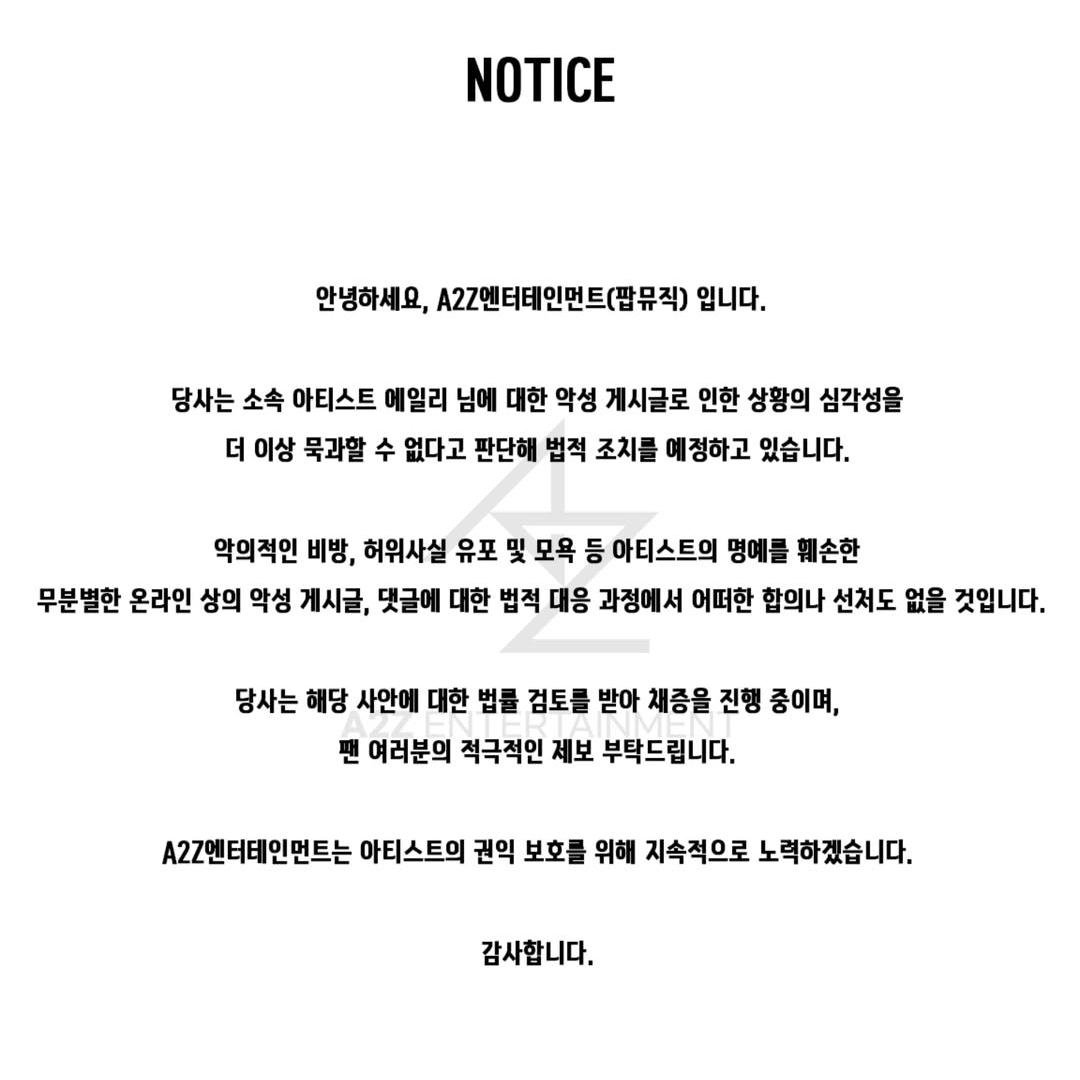 NOTICE

안녕하세요, A2Z엔터테인먼트(팝뮤직) 입니다.

당사는 소속 아티스트 에일리 님에 대한 악성 게시글로 인한 상황의 심각성을 더 이상 묵과할 수 없다고 판단해 법적 조치를 예정하고 있습니다.

악의적인 비방, 허위사실 유포 및 모욕 등 아티스트의 명예를 훼손한 무분별한 온라인 상의 악성 게시글, 댓글에 대한 법적 대응 과정에서 어떠한 합의나 선처도 없을 것입니다.

당사는 해당 사안에 대한 법률 검토를 받아 채증을 진행 중이며, 팬 여러분의 적극적인 제보 부탁드립니다.

A2Z ENTERTAINMENT

A2Z엔터테인먼트는 아티스트의 권익 보호를 위해 지속적으로 노력하겠습니다.

감사합니다.